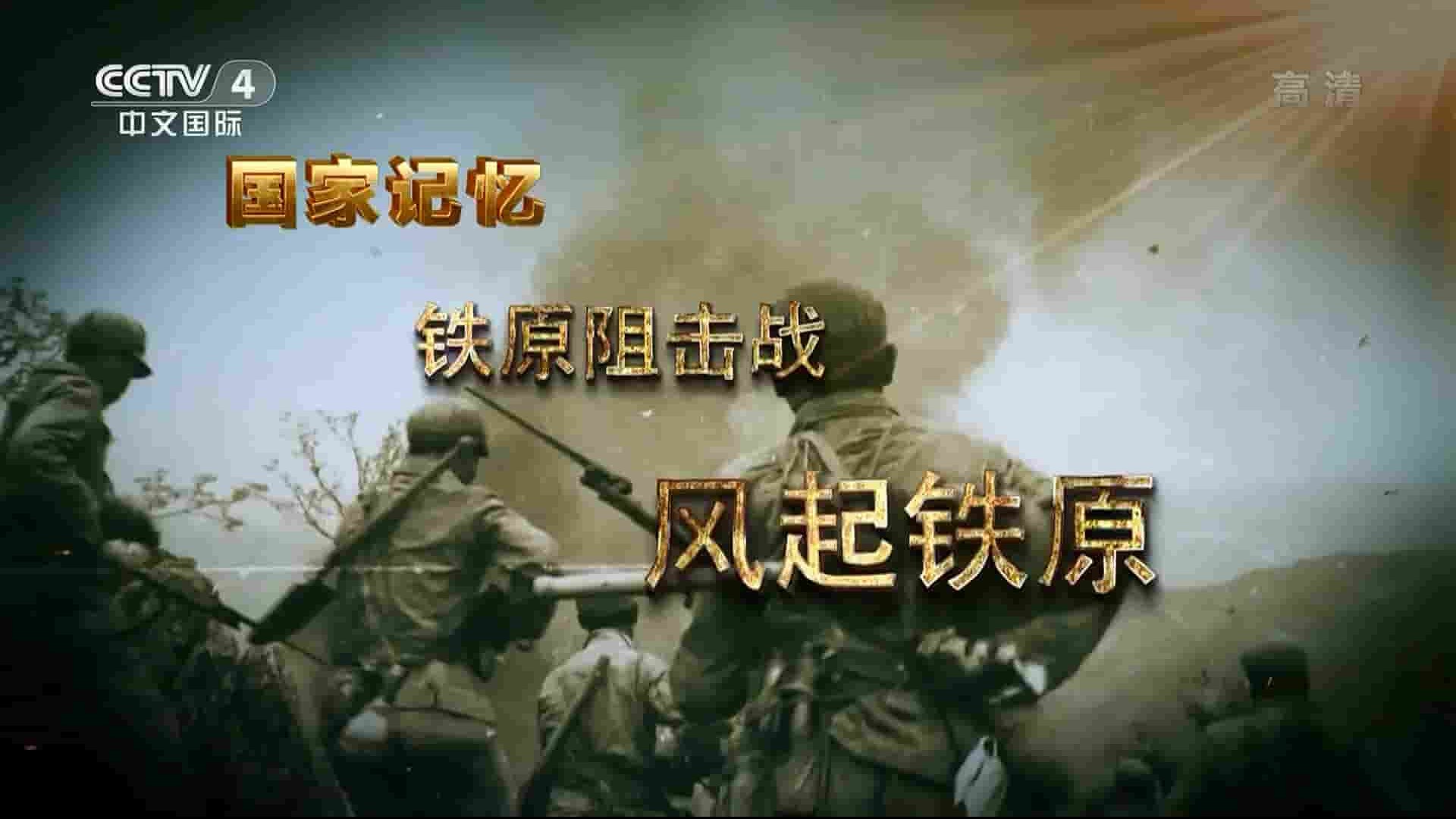 CCTV 4
中文国际

高清

国家记忆

铁原阻击战

风起铁原